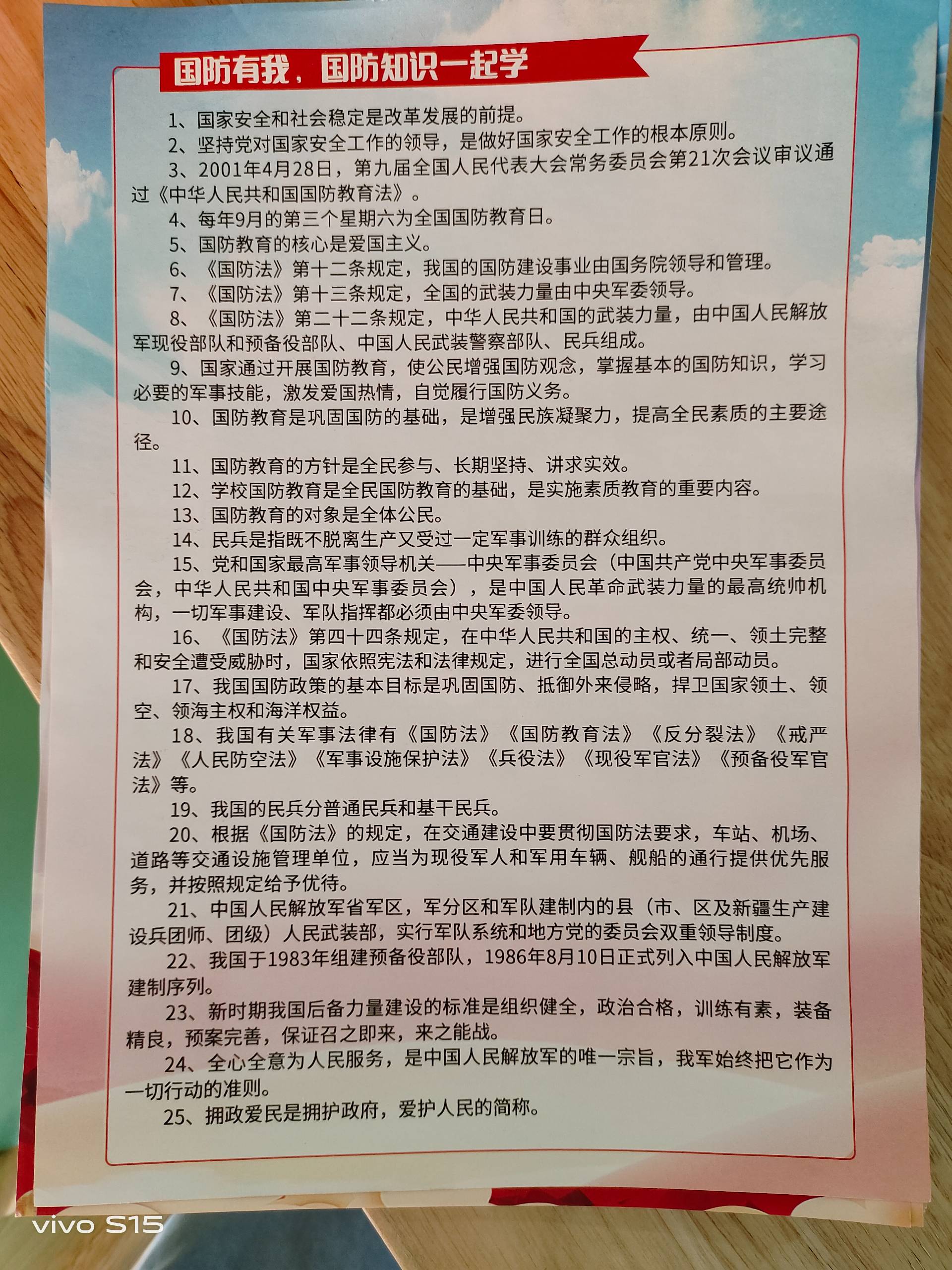 国防有我，国防知识一起学

1、国家安全和社会稳定是改革发展的前提。

2、坚持党对国家安全工作的领导，是做好国家安全工作的根本原则。

3、2001年4月28日，第九届全国人民代表大会常务委员会第21次会议审议通过《中华人民共和国国防教育法》。

4、每年9月的第三个星期六为全国国防教育日。

5、国防教育的核心是爱国主义。

6、《国防法》第十二条规定，我国的国防建设事业由国务院领导和管理。

7、《国防法》第十三条规定，全国的武装力量由中央军委领导。

8、《国防法》第二十二条规定，中华人民共和国的武装力量，由中国人民解放军现役部队和预备役部队、中国人民武装警察部队、民兵组成。

9、国家通过开展国防教育，使公民增强国防观念，掌握基本的国防知识，学习必要的军事技能，激发爱国热情，自觉履行国防义务。

10、国防教育是巩固国防的基础，是增强民族凝聚力，提高全民素质的主要途径。

11、国防教育的方针是全民参与、长期坚持、讲求实效。

12、学校国防教育是全民国防教育的基础，是实施素质教育的重要内容。

13、国防教育的对象是全体公民。

14、民兵是指既不脱离生产又受过一定军事训练的群众组织。

15、党和国家最高军事领导机关——中央军事委员会（中国共产党中央军事委员会，中华人民共和国中央军事委员会），是中国人民革命武装力量的最高统帅机构，一切军事建设、军队指挥都必须由中央军委领导。

16、《国防法》第四十四条规定，在中华人民共和国的主权、统一、领土完整和安全遭受威胁时，国家依照宪法和法律规定，进行全国总动员或者局部动员。

17、我国国防政策的基本目标是巩固国防、抵御外来侵略，捍卫国家领土、领空、领海主权和海洋权益。

18、我国有关军事法律有《国防法》《国防教育法》《反分裂法》《戒严法》《人民防空法》《军事设施保护法》《兵役法》《现役军官法》《预备役军官法》等。

19、我国的民兵分普通民兵和基干民兵。

20、根据《国防法》的规定，在交通建设中要贯彻国防法要求，车站、机场、道路等交通设施管理单位，应当为现役军人和军用车辆、舰船的通行提供优先服务，并按照规定给予优待。

21、中国人民解放军省军区，军分区和军队建制内的县（市、区及新疆生产建设兵团师、团级）人民武装部，实行军队系统和地方党的委员会双重领导制度。

22、我国于1983年组建预备役部队，1986年8月10日正式列入中国人民解放军建制序列。

23、新时期我国后备力量建设的标准是组织健全，政治合格，训练有素，装备精良，预案完善，保证召之即来，来之能战。

24、全心全意为人民服务，是中国人民解放军的唯一宗旨，我军始终把它作为一切行动的准则。

25、拥政爱民是拥护政府，爱护人民的简称。

vivo S15